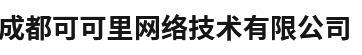 成都可可里网络技术有限公司